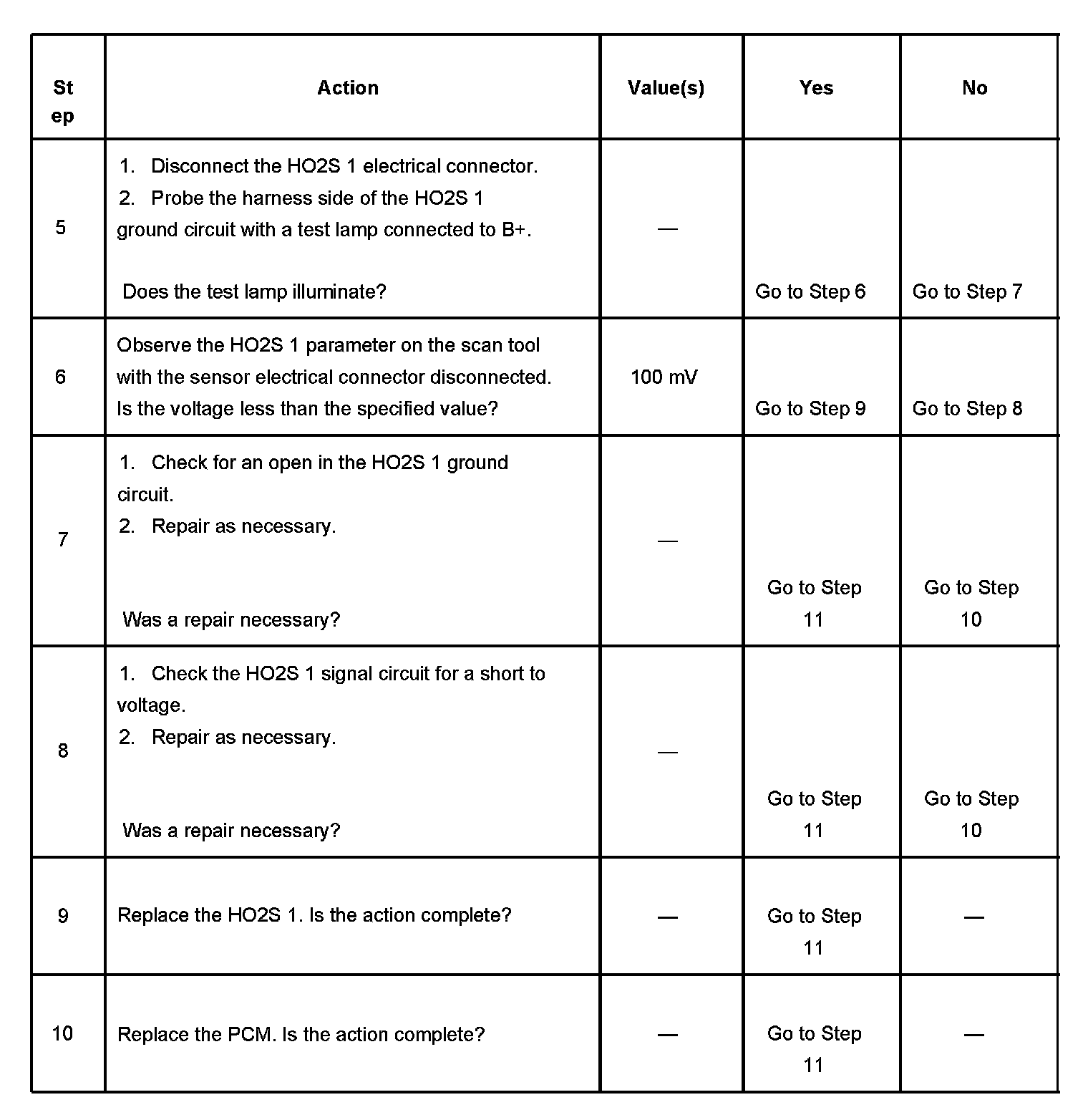 | Step | Action | Value(s) | Yes | No |
|---|---|---|---|---|
| 5 | 1. Disconnect the HO2S 1 electrical connector. 2. Probe the harness side of the HO2S 1 ground circuit with a test lamp connected to B+. Does the test lamp illuminate? | — | Go to Step 6 | Go to Step 7 |
| 6 | Observe the HO2S 1 parameter on the scan tool with the sensor electrical connector disconnected. Is the voltage less than the specified value? | 100 mV | Go to Step 9 | Go to Step 8 |
| 7 | 1. Check for an open in the HO2S 1 ground circuit. 2. Repair as necessary. Was a repair necessary? | — | Go to Step 11 | Go to Step 10 |
| 8 | 1. Check the HO2S 1 signal circuit for a short to voltage. 2. Repair as necessary. Was a repair necessary? | — | Go to Step 11 | Go to Step 10 |
| 9 | Replace the HO2S 1. Is the action complete? | — | Go to Step 11 | — |
| 10 | Replace the PCM. Is the action complete? | — | Go to Step 11 | — |